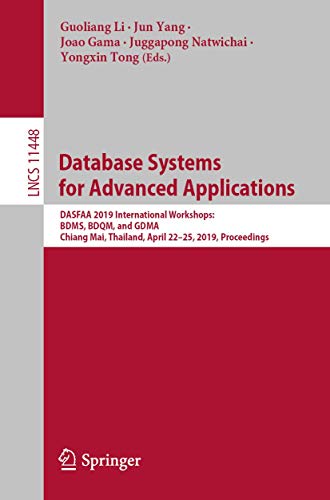 Guoliang Li · Jun Yang ·
Joao Gama · Juggapong Natwichai ·
Yongxin Tong (Eds.)

LNCS 11448

Database Systems
for Advanced Applications

DASFAA 2019 International Workshops:
BDMS, BDQM, and GDMA
Chiang Mai, Thailand, April 22–25, 2019, Proceedings

Springer